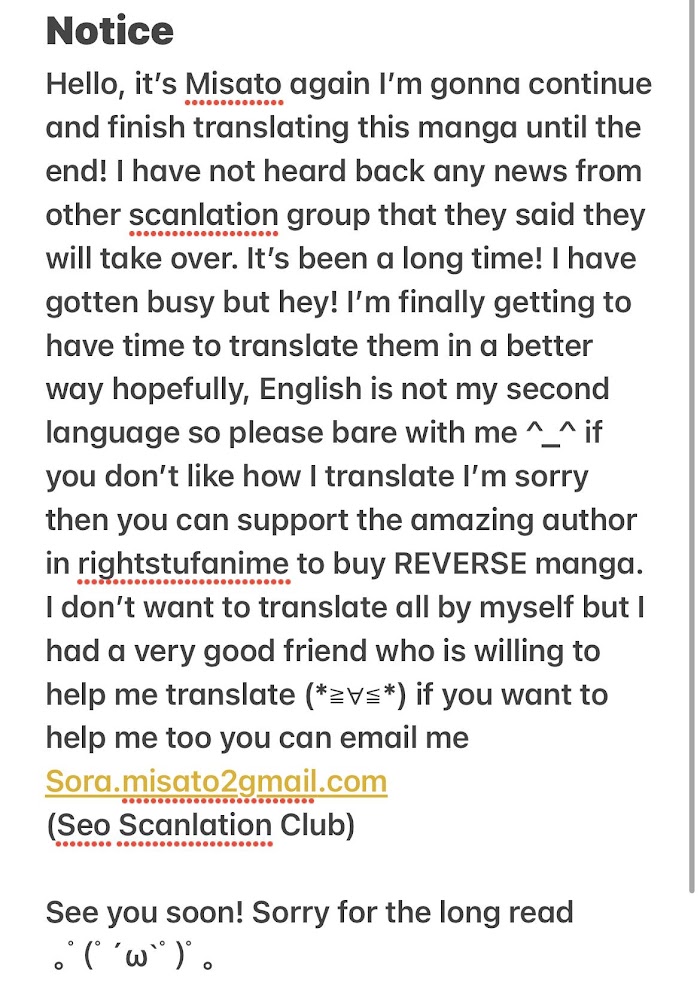 Notice
Hello, it's Misato again I'm gonna continue and finish translating this manga until the end! I have not heard back any news from other scanlation group that they said they will take over. It's been a long time! I have gotten busy but hey! I'm finally getting to have time to translate them in a better way hopefully, English is not my second language so please bare with me ^_^ if you don't like how I translate I'm sorry then you can support the amazing author in rightstufanime to buy REVERSE manga. I don't want to translate all by myself but I had a very good friend who is willing to help me translate (*≧∀≦*) if you want to help me too you can email me
Sora.misato2gmail.com
(Seo Scanlation Club)

See you soon! Sorry for the long read
｡ﾟ(ﾟ´ω`ﾟ)ﾟ｡